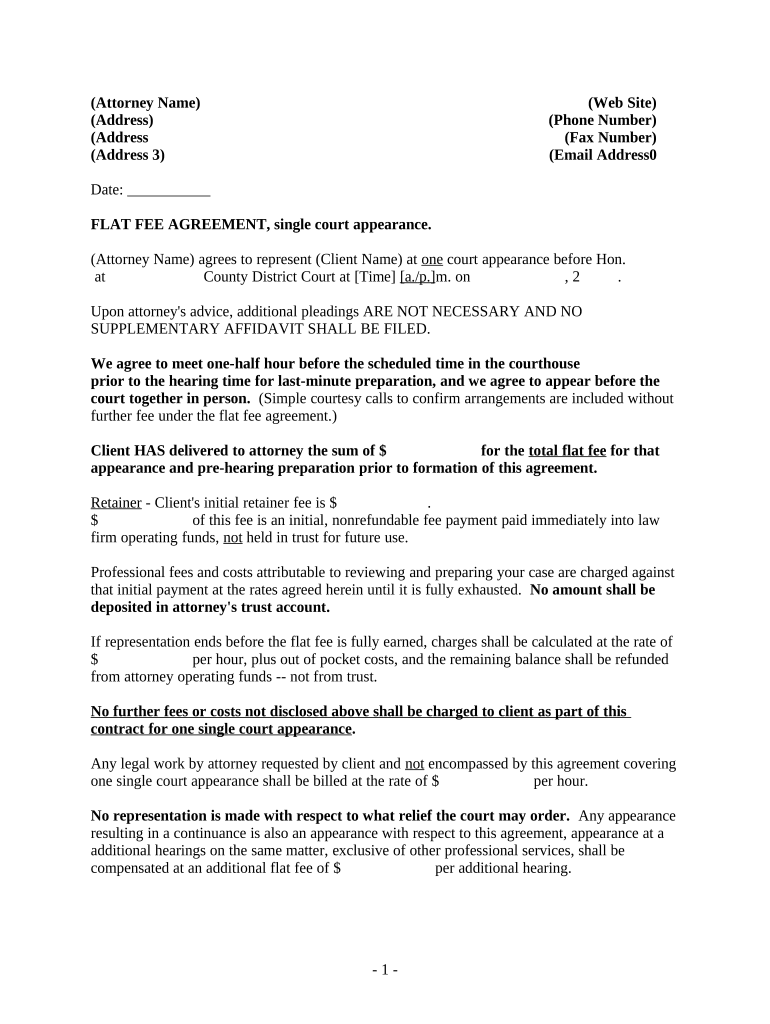 (Attorney Name)
(Address)
(Address
(Address 3)

(Web Site)
(Phone Number)
(Fax Number)
(Email Address0

Date: ___________

FLAT FEE AGREEMENT, single court appearance.

(Attorney Name) agrees to represent (Client Name) at one court appearance before Hon. at County District Court at [Time] [a./p.]m. on , 2 .

Upon attorney's advice, additional pleadings ARE NOT NECESSARY AND NO SUPPLEMENTARY AFFIDAVIT SHALL BE FILED.

We agree to meet one-half hour before the scheduled time in the courthouse prior to the hearing time for last-minute preparation, and we agree to appear before the court together in person. (Simple courtesy calls to confirm arrangements are included without further fee under the flat fee agreement.)

Client HAS delivered to attorney the sum of $ for the total flat fee for that appearance and pre-hearing preparation prior to formation of this agreement.

Retainer - Client's initial retainer fee is $ .
$ of this fee is an initial, nonrefundable fee payment paid immediately into law firm operating funds, not held in trust for future use.

Professional fees and costs attributable to reviewing and preparing your case are charged against that initial payment at the rates agreed herein until it is fully exhausted. No amount shall be deposited in attorney's trust account.

If representation ends before the flat fee is fully earned, charges shall be calculated at the rate of $ per hour, plus out of pocket costs, and the remaining balance shall be refunded from attorney operating funds -- not from trust.

No further fees or costs not disclosed above shall be charged to client as part of this contract for one single court appearance.

Any legal work by attorney requested by client and not encompassed by this agreement covering one single court appearance shall be billed at the rate of $ per hour.

No representation is made with respect to what relief the court may order. Any appearance resulting in a continuance is also an appearance with respect to this agreement, appearance at a additional hearings on the same matter, exclusive of other professional services, shall be compensated at an additional flat fee of $ per additional hearing.

- 1 -